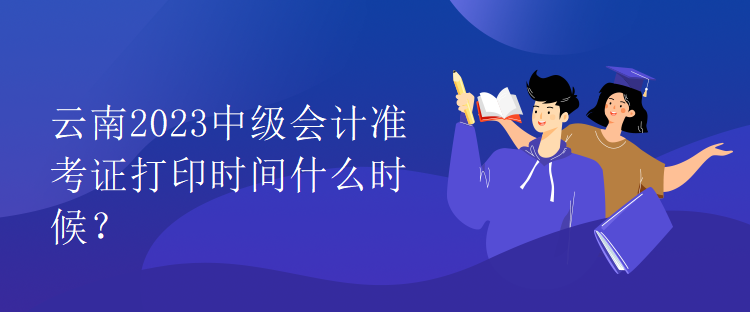 云南2023中级会计准考证打印时间什么时候？